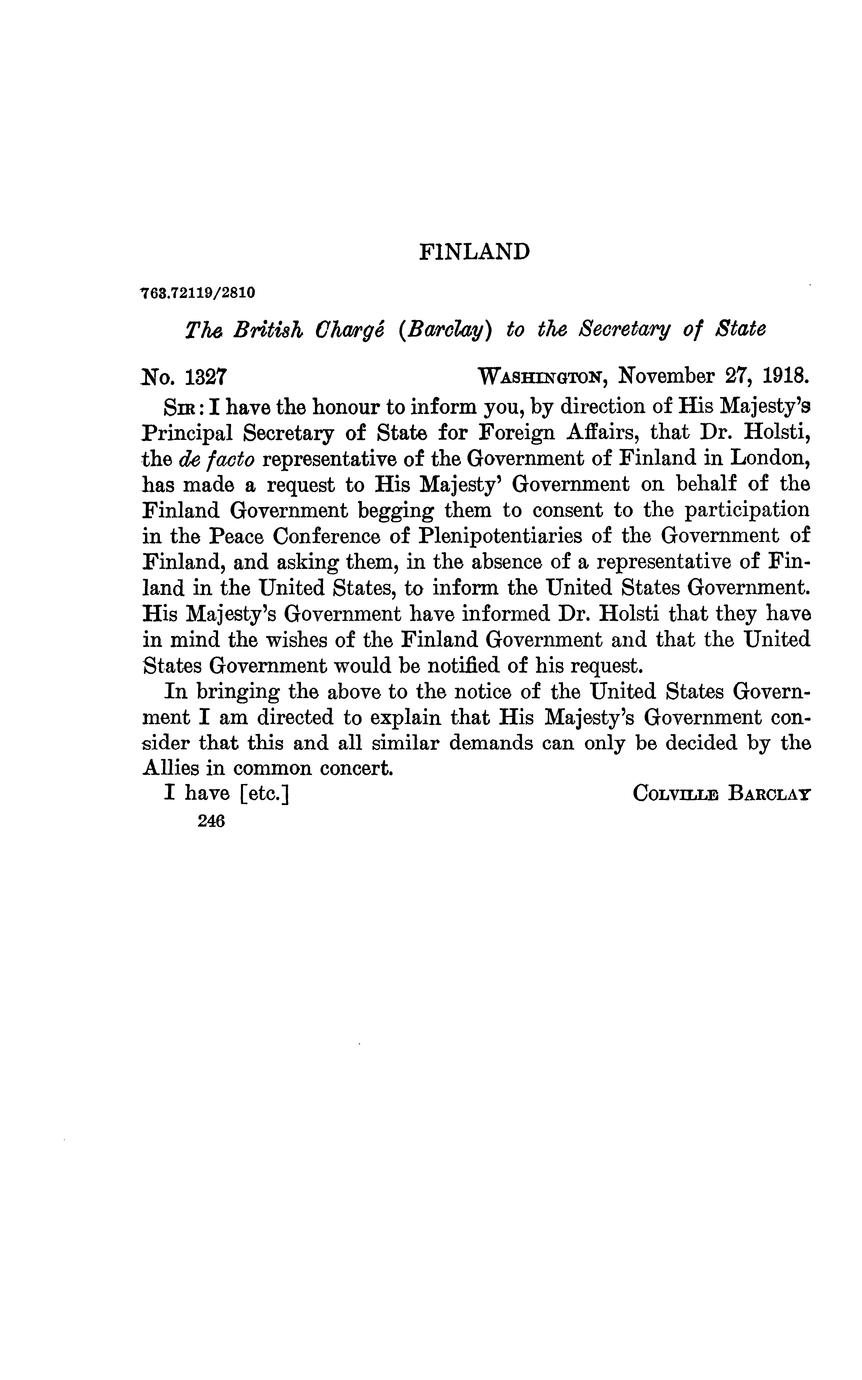 FINLAND

763.72119/2810

The British Chargé (Barclay) to the Secretary of State

No. 1327 WASHINGTON, November 27, 1918.

SIR: I have the honour to inform you, by direction of His Majesty's Principal Secretary of State for Foreign Affairs, that Dr. Holsti, the de facto representative of the Government of Finland in London, has made a request to His Majesty' Government on behalf of the Finland Government begging them to consent to the participation in the Peace Conference of Plenipotentiaries of the Government of Finland, and asking them, in the absence of a representative of Finland in the United States, to inform the United States Government. His Majesty's Government have informed Dr. Holsti that they have in mind the wishes of the Finland Government and that the United States Government would be notified of his request.

In bringing the above to the notice of the United States Government I am directed to explain that His Majesty's Government consider that this and all similar demands can only be decided by the Allies in common concert.

I have [etc.] COLVILLE BARCLAY

246